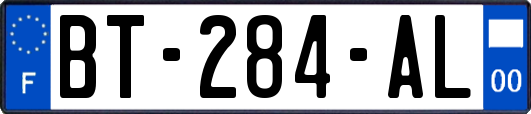 F
BT-284-AL
00